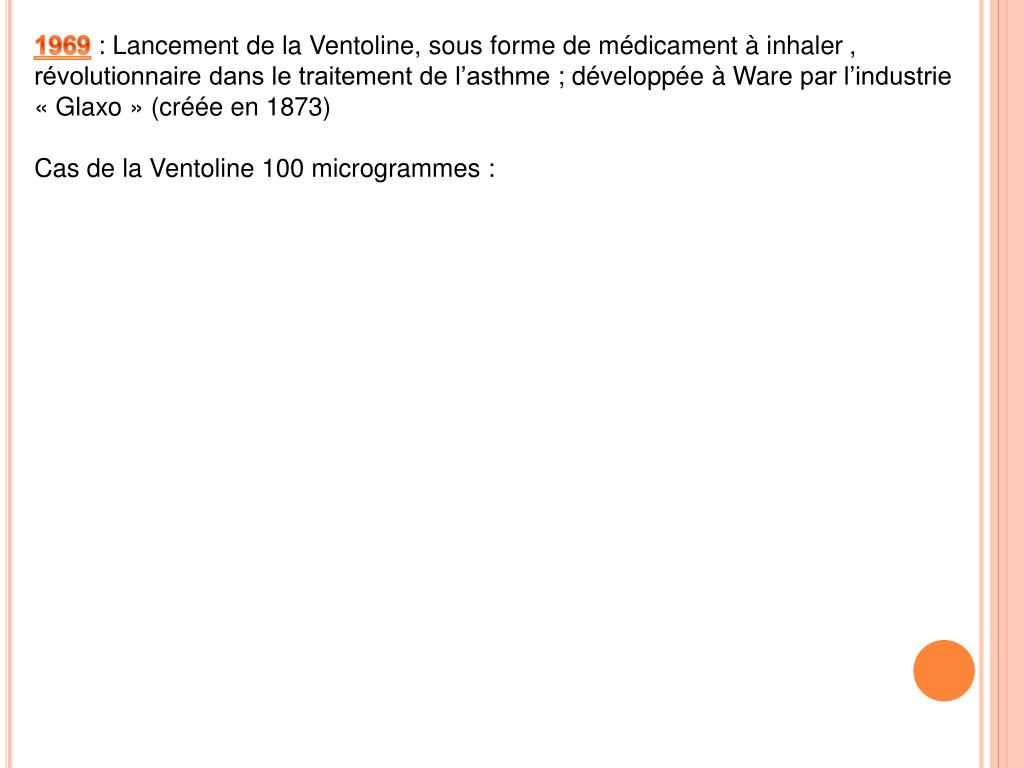 1969 : Lancement de la Ventoline, sous forme de médicament à inhaler , révolutionnaire dans le traitement de l’asthme ; développée à Ware par l’industrie « Glaxo » (créée en 1873)

Cas de la Ventoline 100 microgrammes :